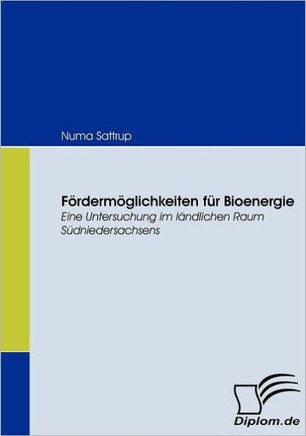 Numa Sattrup

Fördermöglichkeiten für Bioenergie

Eine Untersuchung im ländlichen Raum Südniedersachsens

Diplom.de